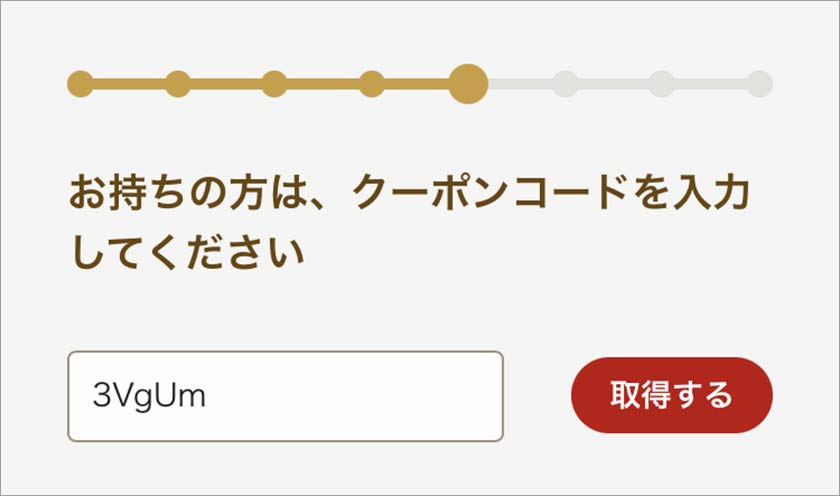 お持ちの方は、クーポンコードを入力してください

3VgUm

取得する